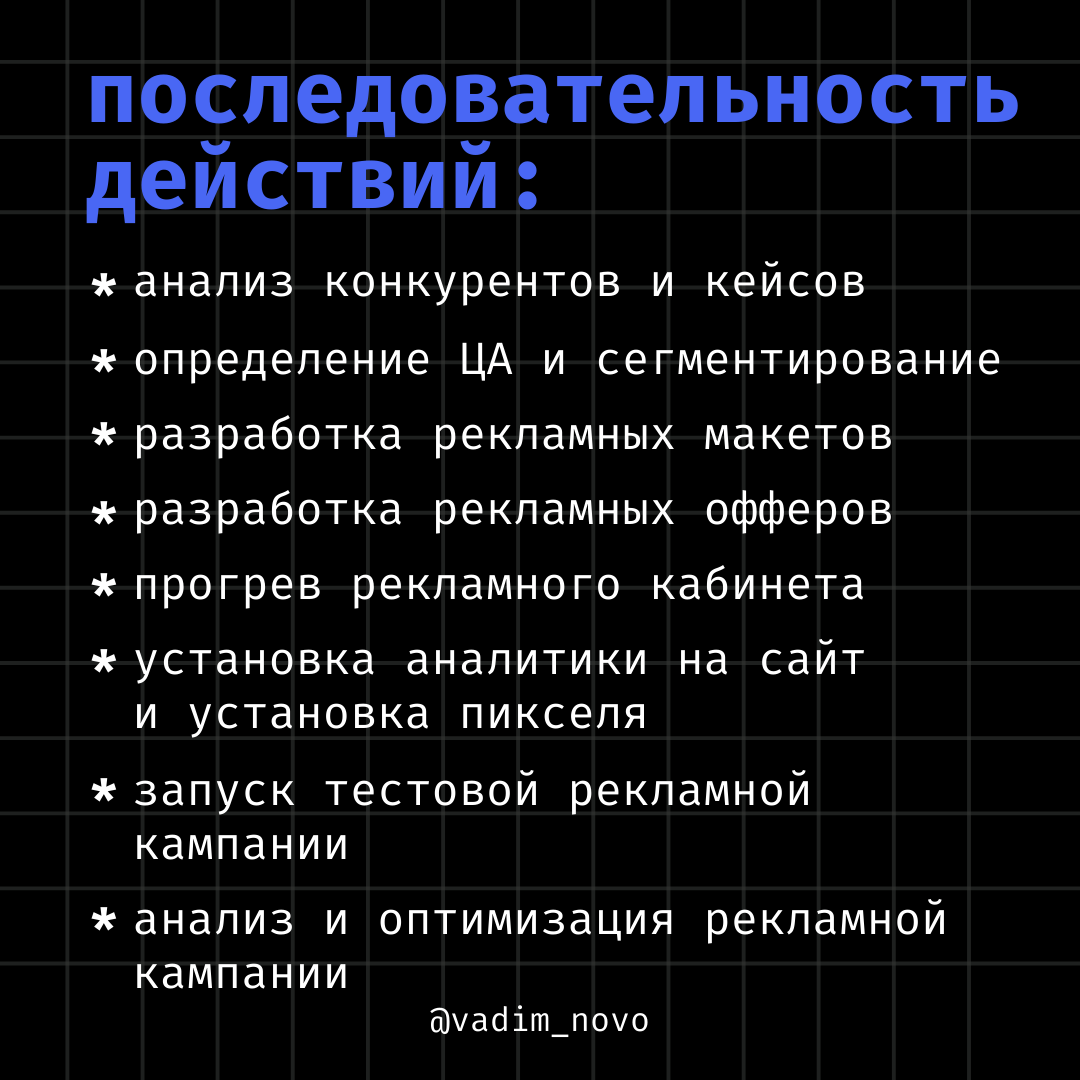 последовательность действий:

* анализ конкурентов и кейсов

* определение ЦА и сегментирование

* разработка рекламных макетов

* разработка рекламных офферов

* прогрев рекламного кабинета

* установка аналитики на сайт и установка пикселя

* запуск тестовой рекламной кампании

* анализ и оптимизация рекламной кампании

@vadim_novo